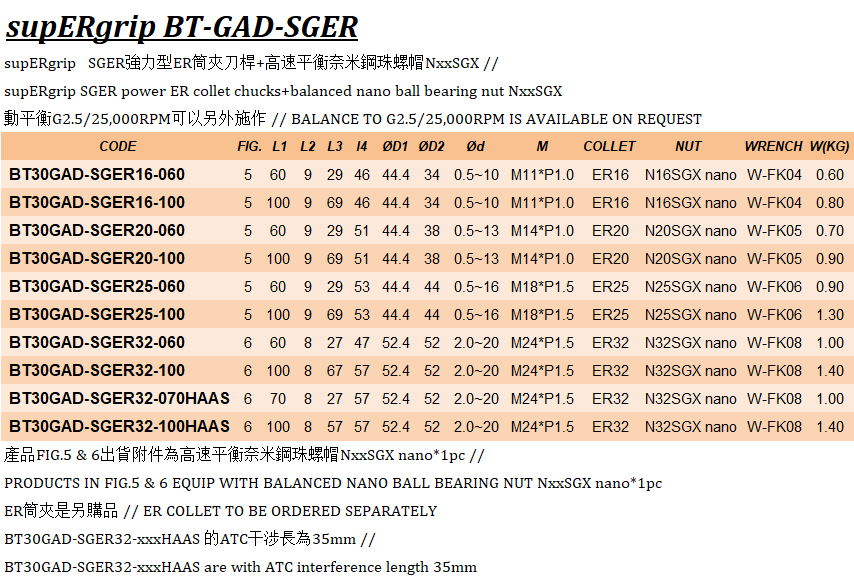 supERgrip BT-GAD-SGER

supERgrip SGER強力型ER筒夾刀桿+高速平衡奈米鋼珠螺帽NxxSGX //

supERgrip SGER power ER collet chucks+balanced nano ball bearing nut NxxSGX

動平衡G2.5/25,000RPM可以另外施作 // BALANCE TO G2.5/25,000RPM IS AVAILABLE ON REQUEST

| CODE | FIG. | L1 | L2 | L3 | l4 | ØD1 | ØD2 | Ød | M | COLLET | NUT | WRENCH | W(KG) |
|---|---|---|---|---|---|---|---|---|---|---|---|---|---|
| BT30GAD-SGER16-060 | 5 | 60 | 9 | 29 | 46 | 44.4 | 34 | 0.5~10 | M11*P1.0 | ER16 | N16SGX nano | W-FK04 | 0.60 |
| BT30GAD-SGER16-100 | 5 | 100 | 9 | 69 | 46 | 44.4 | 34 | 0.5~10 | M11*P1.0 | ER16 | N16SGX nano | W-FK04 | 0.80 |
| BT30GAD-SGER20-060 | 5 | 60 | 9 | 29 | 51 | 44.4 | 38 | 0.5~13 | M14*P1.0 | ER20 | N20SGX nano | W-FK05 | 0.70 |
| BT30GAD-SGER20-100 | 5 | 100 | 9 | 69 | 51 | 44.4 | 38 | 0.5~13 | M14*P1.0 | ER20 | N20SGX nano | W-FK05 | 0.90 |
| BT30GAD-SGER25-060 | 5 | 60 | 9 | 29 | 53 | 44.4 | 44 | 0.5~16 | M18*P1.5 | ER25 | N25SGX nano | W-FK06 | 0.90 |
| BT30GAD-SGER25-100 | 5 | 100 | 9 | 69 | 53 | 44.4 | 44 | 0.5~16 | M18*P1.5 | ER25 | N25SGX nano | W-FK06 | 1.30 |
| BT30GAD-SGER32-060 | 6 | 60 | 8 | 27 | 47 | 52.4 | 52 | 2.0~20 | M24*P1.5 | ER32 | N32SGX nano | W-FK08 | 1.00 |
| BT30GAD-SGER32-100 | 6 | 100 | 8 | 67 | 57 | 52.4 | 52 | 2.0~20 | M24*P1.5 | ER32 | N32SGX nano | W-FK08 | 1.40 |
| BT30GAD-SGER32-070HAAS | 6 | 70 | 8 | 27 | 57 | 52.4 | 52 | 2.0~20 | M24*P1.5 | ER32 | N32SGX nano | W-FK08 | 1.00 |
| BT30GAD-SGER32-100HAAS | 6 | 100 | 8 | 57 | 57 | 52.4 | 52 | 2.0~20 | M24*P1.5 | ER32 | N32SGX nano | W-FK08 | 1.40 |

產品FIG.5 & 6出貨附件為高速平衡奈米鋼珠螺帽NxxSGX nano*1pc //

PRODUCTS IN FIG.5 & 6 EQUIP WITH BALANCED NANO BALL BEARING NUT NxxSGX nano*1pc

ER筒夾是另購品 // ER COLLET TO BE ORDERED SEPARATELY

BT30GAD-SGER32-xxxHAAS 的ATC干涉長為35mm //

BT30GAD-SGER32-xxxHAAS are with ATC interference length 35mm